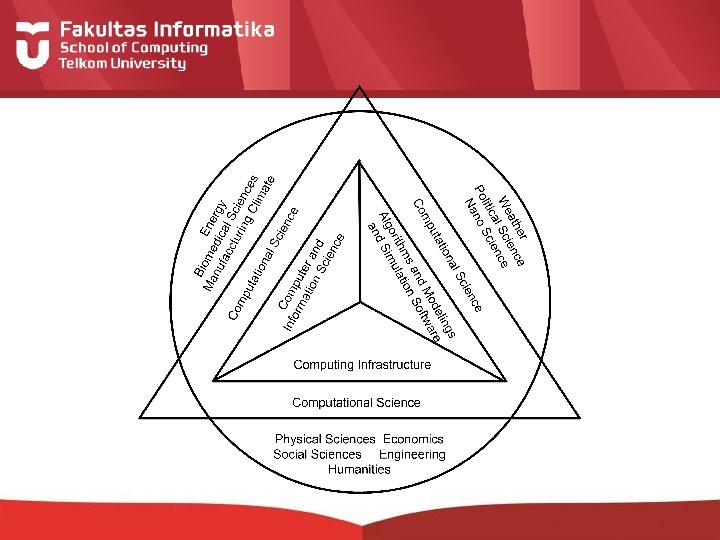 Fakultas Informatika
School of Computing
Telkom University

Energy
Biomedical Sciences
Manufacturing Climate

Computational Science

Computer and
Information Science

Algorithms and Modelings
and Simulation Software

Computational Science

Weather
Political Science
Nano Science

Computing Infrastructure

Computational Science

Physical Sciences Economics
Social Sciences Engineering
Humanities